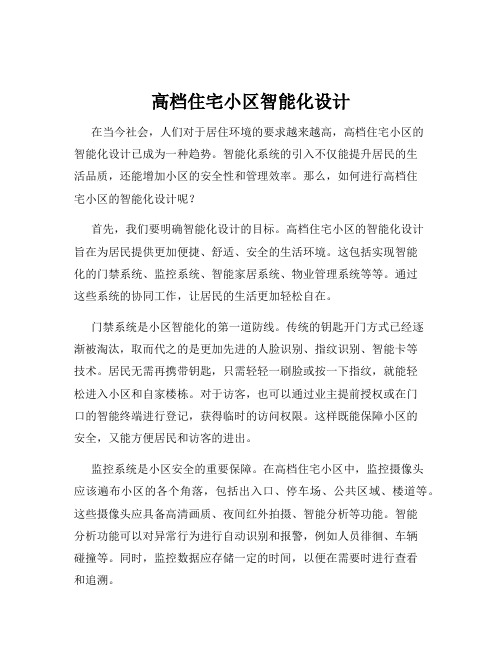 高档住宅小区智能化设计

在当今社会，人们对于居住环境的要求越来越高，高档住宅小区的智能化设计已成为一种趋势。智能化系统的引入不仅能提升居民的生活品质，还能增加小区的安全性和管理效率。那么，如何进行高档住宅小区的智能化设计呢？

首先，我们要明确智能化设计的目标。高档住宅小区的智能化设计旨在为居民提供更加便捷、舒适、安全的生活环境。这包括实现智能化的门禁系统、监控系统、智能家居系统、物业管理系统等等。通过这些系统的协同工作，让居民的生活更加轻松自在。

门禁系统是小区智能化的第一道防线。传统的钥匙开门方式已经逐渐被淘汰，取而代之的是更加先进的人脸识别、指纹识别、智能卡等技术。居民无需再携带钥匙，只需轻轻一刷脸或按一下指纹，就能轻松进入小区和自家楼栋。对于访客，也可以通过业主提前授权或在门口的智能终端进行登记，获得临时的访问权限。这样既能保障小区的安全，又能方便居民和访客的进出。

监控系统是小区安全的重要保障。在高档住宅小区中，监控摄像头应该遍布小区的各个角落，包括出入口、停车场、公共区域、楼道等。这些摄像头应具备高清画质、夜间红外拍摄、智能分析等功能。智能分析功能可以对异常行为进行自动识别和报警，例如人员徘徊、车辆碰撞等。同时，监控数据应存储一定的时间，以便在需要时进行查看和追溯。